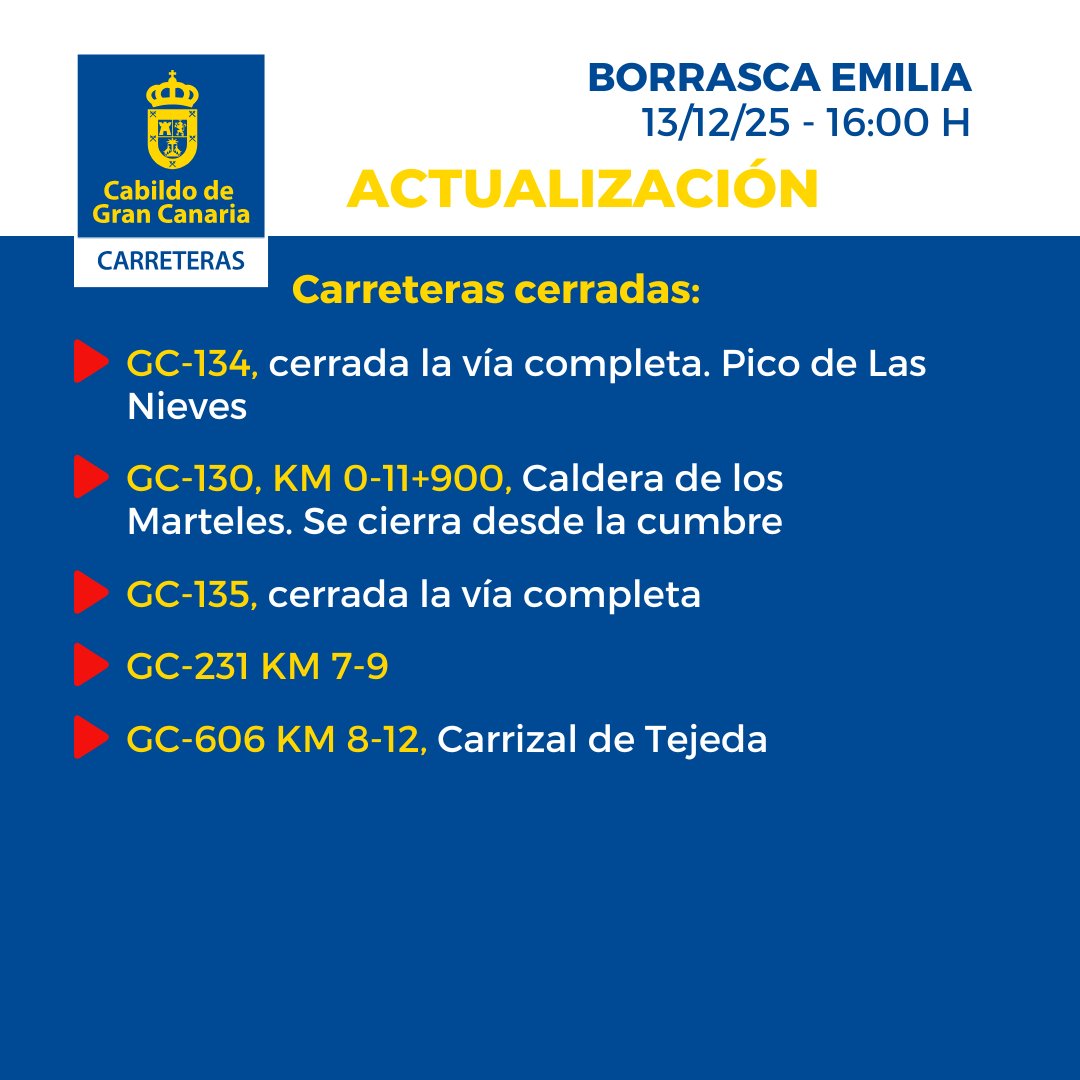 Cabildo de Gran Canaria
CARRETERAS

BORRASCA EMILIA
13/12/25 - 16:00 H

ACTUALIZACIÓN

Carreteras cerradas:

GC-134, cerrada la vía completa. Pico de Las Nieves

GC-130, KM 0-11+900, Caldera de los Marteles. Se cierra desde la cumbre

GC-135, cerrada la vía completa

GC-231 KM 7-9

GC-606 KM 8-12, Carrizal de Tejeda